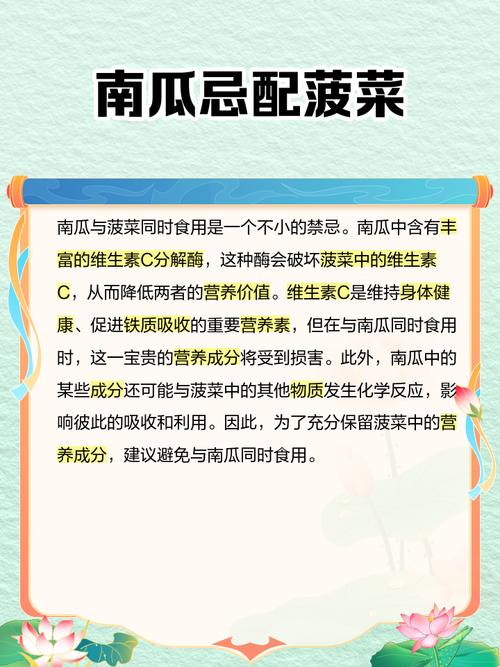 南瓜忌配菠菜

南瓜与菠菜同时食用是一个不小的禁忌。南瓜中含有丰富的维生素C分解酶，这种酶会破坏菠菜中的维生素C，从而降低两者的营养价值。维生素C是维持身体健康、促进铁质吸收的重要营养素，但在与南瓜同时食用时，这一宝贵的营养成分将受到损害。此外，南瓜中的某些成分还可能与菠菜中的其他物质发生化学反应，影响彼此的吸收和利用。因此，为了充分保留菠菜中的营养成分，建议避免与南瓜同时食用。